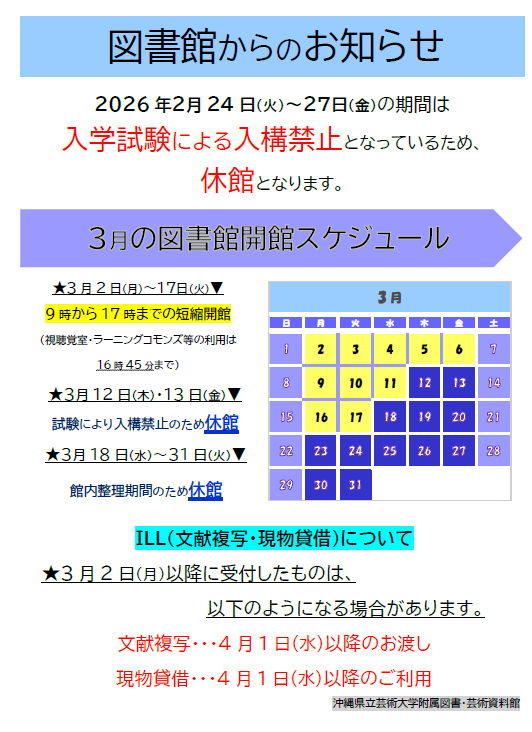 図書館からのお知らせ

2026年2月24日(火)～27日(金)の期間は

入学試験による入構禁止となっているため、

休館となります。

3月の図書館開館スケジュール

★3月2日(月)～17日(火)▼

9時から17時までの短縮開館

(視聴覚室・ラーニングコモンズ等の利用は

16時45分まで)

★3月12日(木)・13日(金)▼

試験により入構禁止のため休館

★3月18日(水)～31日(火)▼

館内整理期間のため休館

3月

| 日 | 月 | 火 | 水 | 木 | 金 | 土 |
|---|---|---|---|---|---|---|
| 1 | 2 | 3 | 4 | 5 | 6 | 7 |
| 8 | 9 | 10 | 11 | 12 | 13 | 14 |
| 15 | 16 | 17 | 18 | 19 | 20 | 21 |
| 22 | 23 | 24 | 25 | 26 | 27 | 28 |
| 29 | 30 | 31 | | | | |

ILL(文献複写・現物貸借)について

★3月2日(月)以降に受付したものは、

以下のようになる場合があります。

文献複写・・・4月1日(水)以降のお渡し

現物貸借・・・4月1日(水)以降のご利用

沖縄県立芸術大学附属図書・芸術資料館